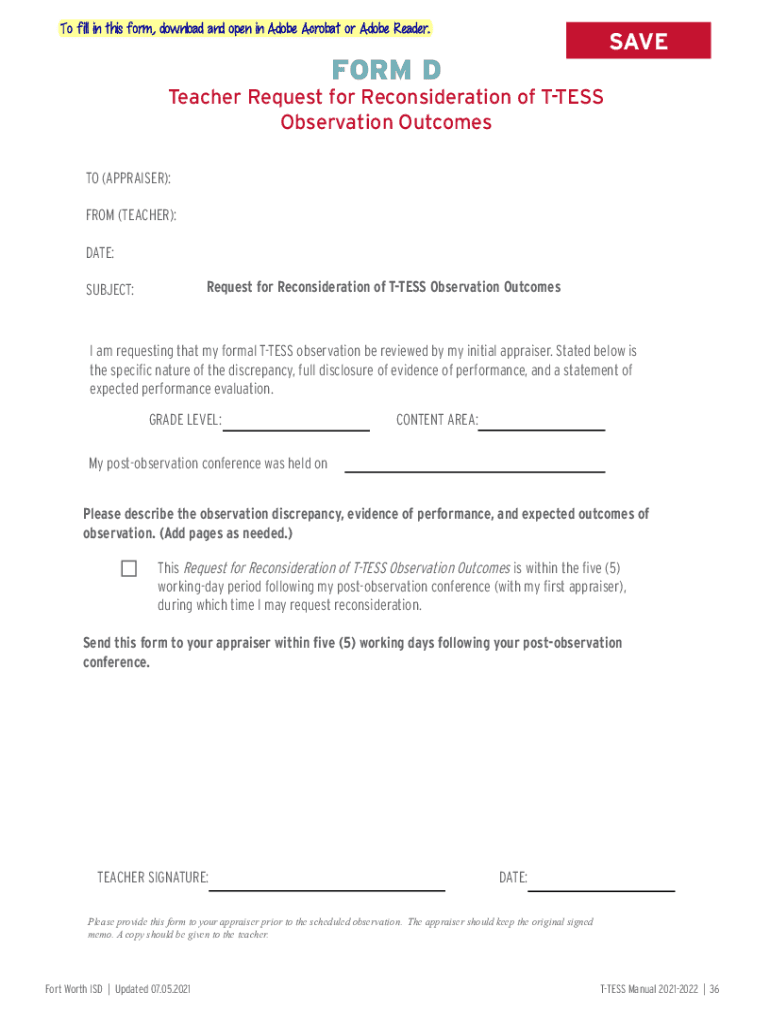 To fill in this form, download and open in Adobe Acrobat or Adobe Reader.

SAVE

FORM D

Teacher Request for Reconsideration of T-TESS Observation Outcomes

TO (APPRAISER):

FROM (TEACHER):

DATE:

SUBJECT: Request for Reconsideration of T-TESS Observation Outcomes

I am requesting that my formal T-TESS observation be reviewed by my initial appraiser. Stated below is the specific nature of the discrepancy, full disclosure of evidence of performance, and a statement of expected performance evaluation.

GRADE LEVEL:

CONTENT AREA:

My post-observation conference was held on

Please describe the observation discrepancy, evidence of performance, and expected outcomes of observation. (Add pages as needed.)

This Request for Reconsideration of T-TESS Observation Outcomes is within the five (5) working-day period following my post-observation conference (with my first appraiser), during which time I may request reconsideration.

Send this form to your appraiser within five (5) working days following your post-observation conference.

TEACHER SIGNATURE:

DATE:

Please provide this form to your appraiser prior to the scheduled observation. The appraiser should keep the original signed memo. A copy should be given to the teacher.

Fort Worth ISD | Updated 07.05.2021

T-TESS Manual 2021-2022 | 36